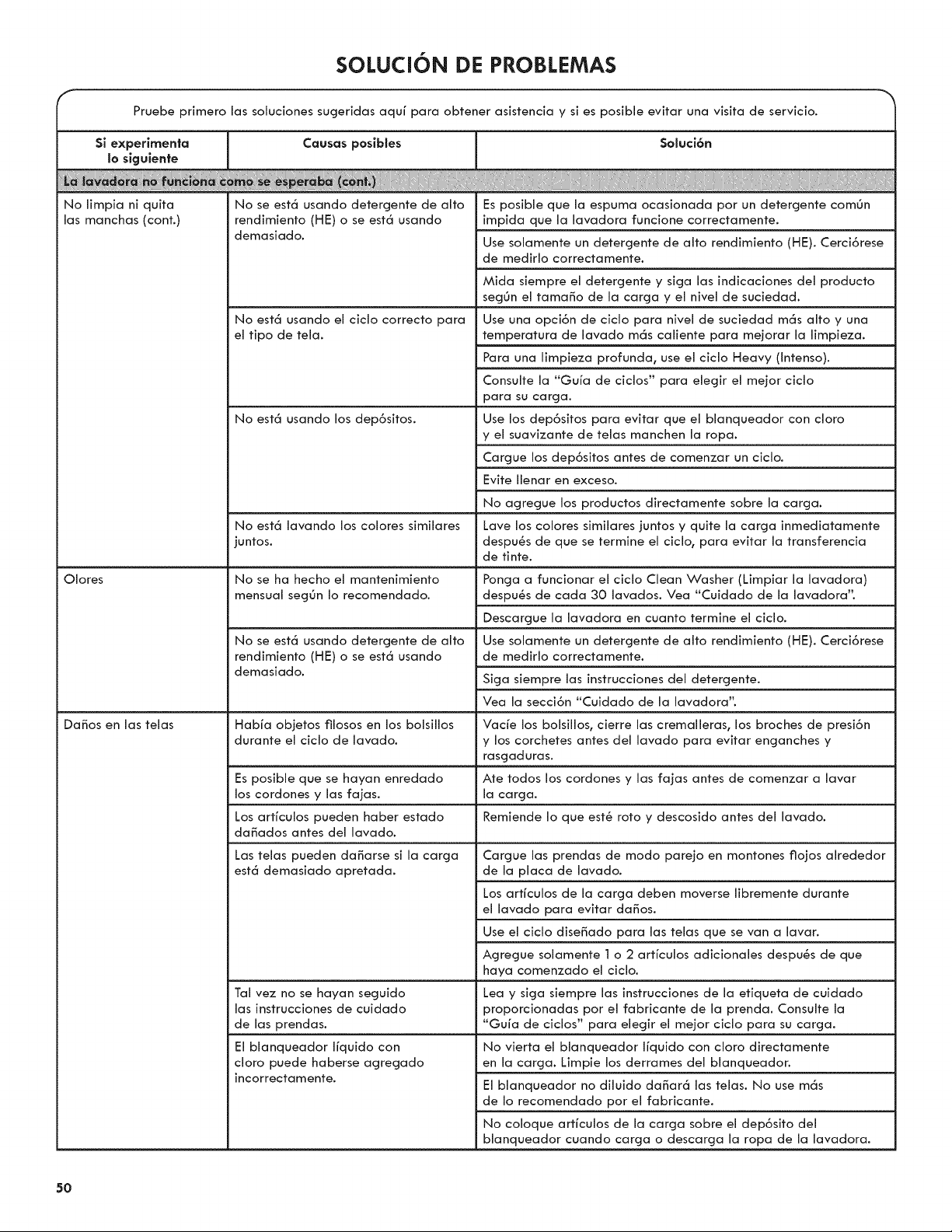 SOLUCIÓN DE PROBLEMAS

Pruebe primero las soluciones sugeridas aquí para obtener asistencia y si es posible evitar una visita de servicio.

| Si experimenta lo siguiente | Causas posibles | Solución |
|---|---|---|
| La lavadora no funciona como se esperaba (cont.) | | |
| No limpia ni quita las manchas (cont.) | No se está usando detergente de alto rendimiento (HE) o se está usando demasiado. | Es posible que la espuma ocasionada por un detergente común impida que la lavadora funcione correctamente. |
| | | Use solamente un detergente de alto rendimiento (HE). Cerciórese de medirlo correctamente. |
| | | Mida siempre el detergente y siga las indicaciones del producto según el tamaño de la carga y el nivel de suciedad. |
| | No está usando el ciclo correcto para el tipo de tela. | Use una opción de ciclo para nivel de suciedad más alto y una temperatura de lavado más caliente para mejorar la limpieza. |
| | | Para una limpieza profunda, use el ciclo Heavy (Intenso). |
| | | Consulte la "Guía de ciclos" para elegir el mejor ciclo para su carga. |
| | No está usando los depósitos. | Use los depósitos para evitar que el blanqueador con cloro y el suavizante de telas manchen la ropa. |
| | | Cargue los depósitos antes de comenzar un ciclo. |
| | | Evite llenar en exceso. |
| | | No agregue los productos directamente sobre la carga. |
| | No está lavando los colores similares juntos. | Lave los colores similares juntos y quite la carga inmediatamente después de que se termine el ciclo, para evitar la transferencia de tinte. |
| Olores | No se ha hecho el mantenimiento mensual según lo recomendado. | Ponga a funcionar el ciclo Clean Washer (Limpiar la lavadora) después de cada 30 lavados. Vea "Cuidado de la lavadora". |
| | | Descargue la lavadora en cuanto termine el ciclo. |
| | No se está usando detergente de alto rendimiento (HE) o se está usando demasiado. | Use solamente un detergente de alto rendimiento (HE). Cerciórese de medirlo correctamente. |
| | | Siga siempre las instrucciones del detergente. |
| | | Vea la sección "Cuidado de la lavadora". |
| Daños en las telas | Había objetos filosos en los bolsillos durante el ciclo de lavado. | Vacíe los bolsillos, cierre las cremalleras, los broches de presión y los corchetes antes del lavado para evitar enganches y rasgaduras. |
| | Es posible que se hayan enredado los cordones y las fajas. | Ate todos los cordones y las fajas antes de comenzar a lavar la carga. |
| | Los artículos pueden haber estado dañados antes del lavado. | Remiende lo que esté roto y descosido antes del lavado. |
| | Las telas pueden dañarse si la carga está demasiado apretada. | Cargue las prendas de modo parejo en montones flojos alrededor de la placa de lavado. |
| | | Los artículos de la carga deben moverse libremente durante el lavado para evitar daños. |
| | | Use el ciclo diseñado para las telas que se van a lavar. |
| | | Agregue solamente 1 o 2 artículos adicionales después de que haya comenzado el ciclo. |
| | Tal vez no se hayan seguido las instrucciones de cuidado de las prendas. | Lea y siga siempre las instrucciones de la etiqueta de cuidado proporcionadas por el fabricante de la prenda. Consulte la "Guía de ciclos" para elegir el mejor ciclo para su carga. |
| | El blanqueador líquido con cloro puede haberse agregado incorrectamente. | No vierta el blanqueador líquido con cloro directamente en la carga. Limpie los derrames del blanqueador. |
| | | El blanqueador no diluido dañará las telas. No use más de lo recomendado por el fabricante. |
| | | No coloque artículos de la carga sobre el depósito del blanqueador cuando carga o descarga la ropa de la lavadora. |

50